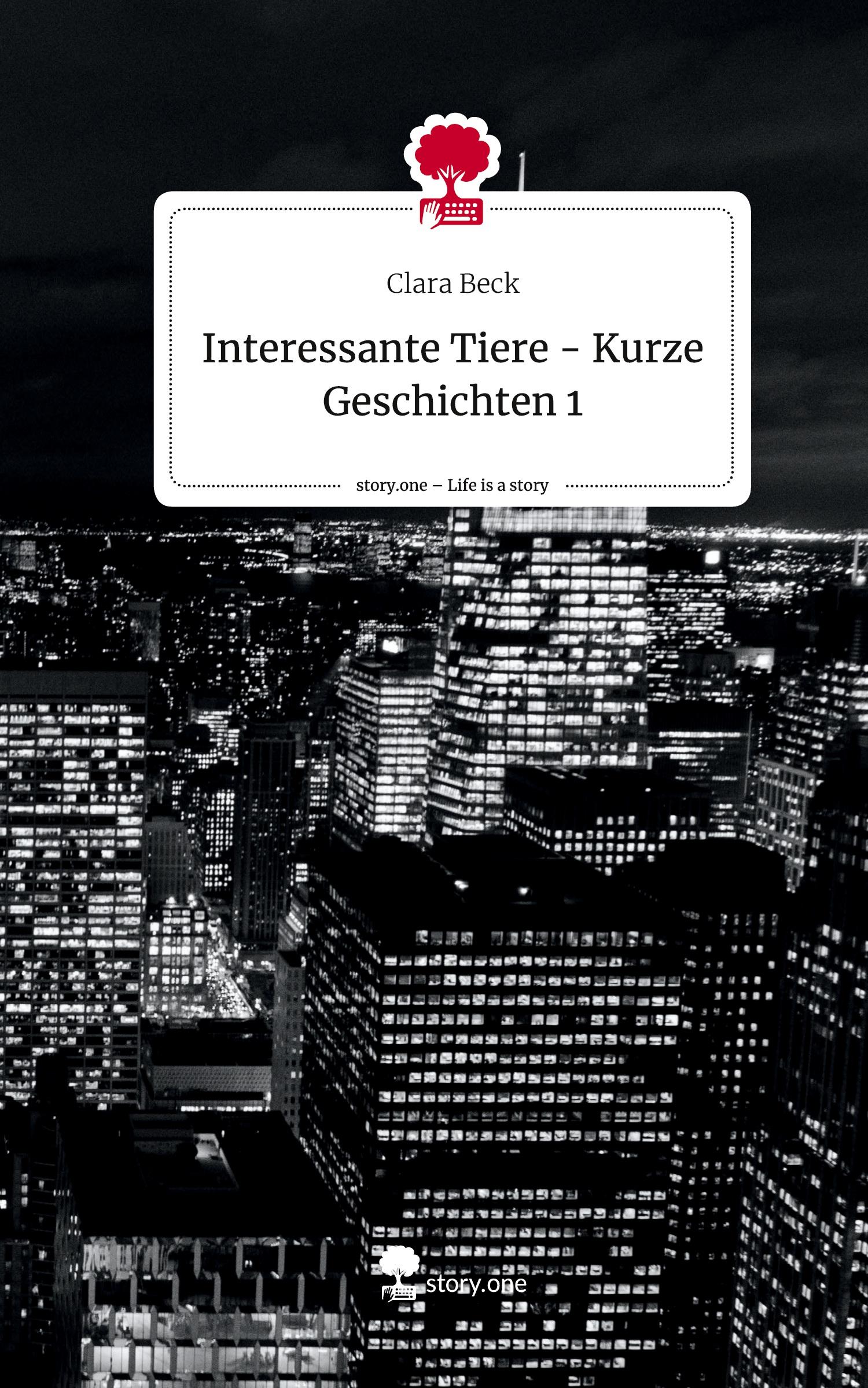 Clara Beck

Interessante Tiere - Kurze Geschichten 1

story.one – Life is a story

story.one